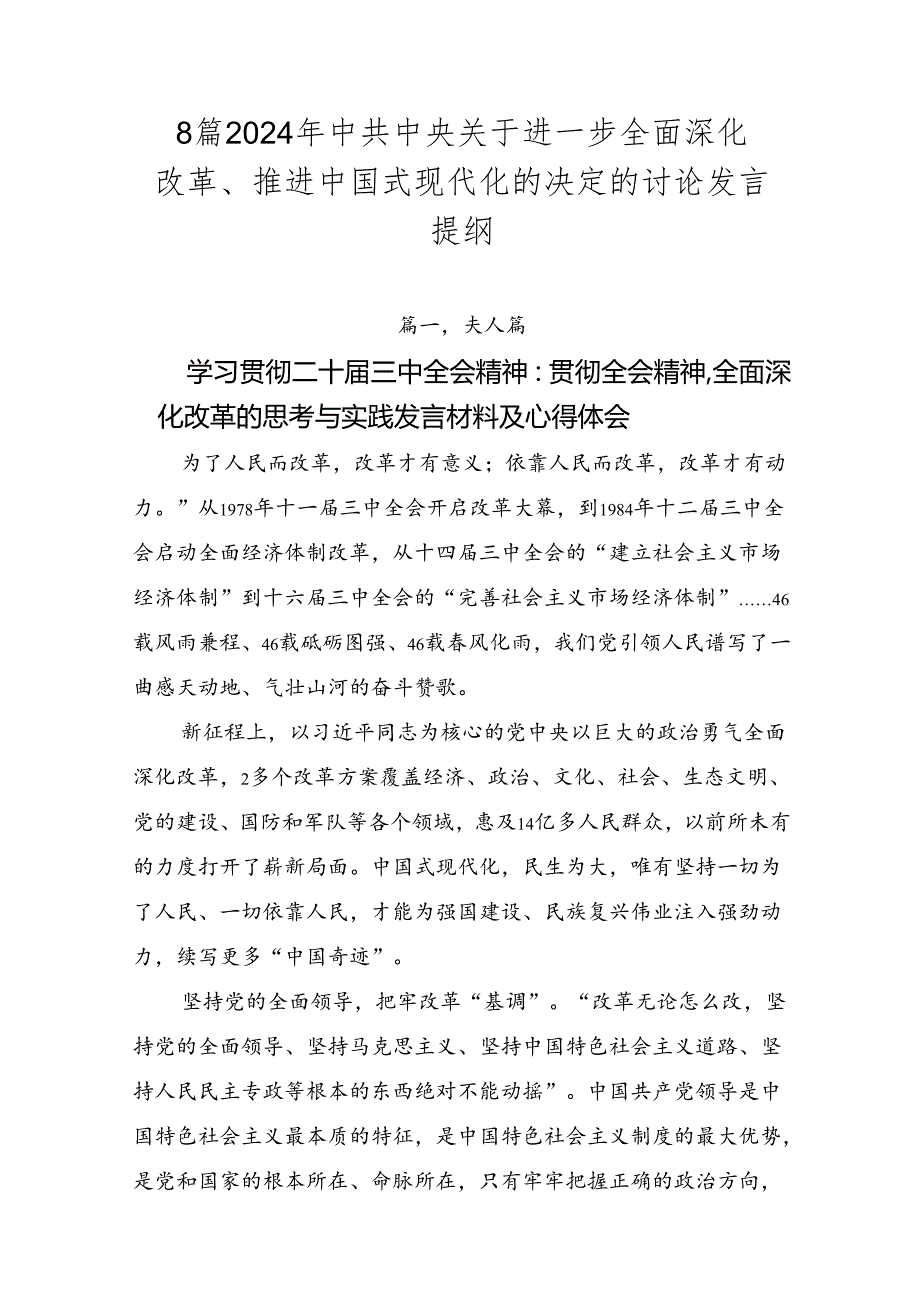 8篇2024年中共中央关于进一步全面深化改革、推进中国式现代化的决定的讨论发言提纲

篇一，夫人篇

学习贯彻二十届三中全会精神：贯彻全会精神,全面深化改革的思考与实践发言材料及心得体会

为了人民而改革，改革才有意义；依靠人民而改革，改革才有动力。”从1978年十一届三中全会开启改革大幕，到1984年十二届三中全会启动全面经济体制改革，从十四届三中全会的“建立社会主义市场经济体制”到十六届三中全会的“完善社会主义市场经济体制”……46载风雨兼程、46载砥砺图强、46载春风化雨，我们党引领人民谱写了一曲感天动地、气壮山河的奋斗赞歌。

新征程上，以习近平同志为核心的党中央以巨大的政治勇气全面深化改革，2多个改革方案覆盖经济、政治、文化、社会、生态文明、党的建设、国防和军队等各个领域，惠及14亿多人民群众，以前所未有的力度打开了崭新局面。中国式现代化，民生为大，唯有坚持一切为了人民、一切依靠人民，才能为强国建设、民族复兴伟业注入强劲动力，续写更多“中国奇迹”。

坚持党的全面领导，把牢改革“基调”。“改革无论怎么改，坚持党的全面领导、坚持马克思主义、坚持中国特色社会主义道路、坚持人民民主专政等根本的东西绝对不能动摇”。中国共产党领导是中国特色社会主义最本质的特征，是中国特色社会主义制度的最大优势，是党和国家的根本所在、命脉所在，只有牢牢把握正确的政治方向，